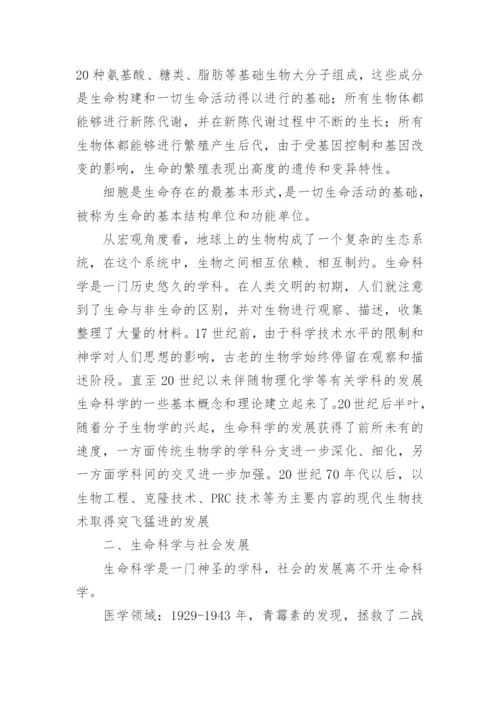 20 种氨基酸、糖类、脂肪等基础生物大分子组成，这些成分是生命构建和一切生命活动得以进行的基础；所有生物体都能够进行新陈代谢，并在新陈代谢过程中不断的生长；所有生物体都能够进行繁殖产生后代，由于受基因控制和基因改变的影响，生命的繁殖表现出高度的遗传和变异特性。

细胞是生命存在的最基本形式，是一切生命活动的基础，被称为生命的基本结构单位和功能单位。

从宏观角度看，地球上的生物构成了一个复杂的生态系统，在这个系统中，生物之间相互依赖、相互制约。生命科学是一门历史悠久的学科。在人类文明的初期，人们就注意到了生命与非生命的区别，并对生物进行观察、描述，收集整理了大量的材料。17 世纪前，由于科学技术水平的限制和神学对人们思想的影响，古老的生物学始终停留在观察和描述阶段。直至 20 世纪以来伴随物理化学等有关学科的发展生命科学的一些基本概念和理论建立起来了。20 世纪后半叶，随着分子生物学的兴起，生命科学的发展获得了前所未有的速度，一方面传统生物学的学科分支进一步深化、细化，另一方面学科间的交叉进一步加强。20 世纪 70 年代以后，以生物工程、克隆技术、PRC 技术等为主要内容的现代生物技术取得突飞猛进的发展

二、生命科学与社会发展

生命科学是一门神圣的学科，社会的发展离不开生命科学。

医学领域：1929-1943 年，青霉素的发现，拯救了二战